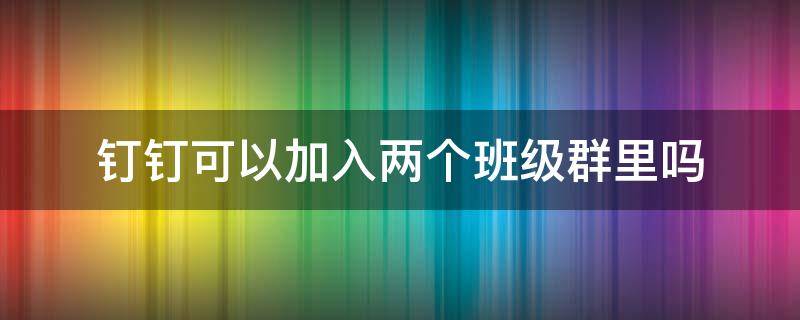 钉钉可以加入两个班级群里吗